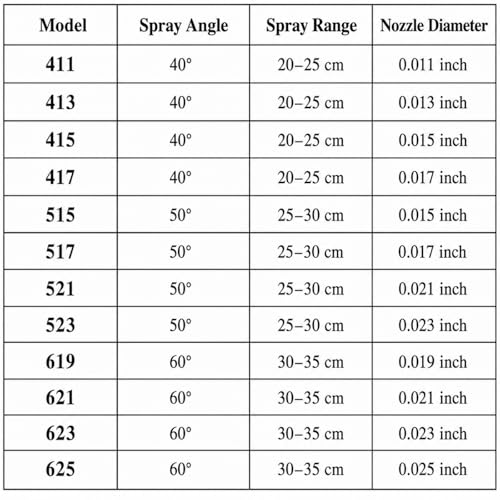 | Model | Spray Angle | Spray Range | Nozzle Diameter |
|---|---|---|---|
| 411 | 40° | 20–25 cm | 0.011 inch |
| 413 | 40° | 20–25 cm | 0.013 inch |
| 415 | 40° | 20–25 cm | 0.015 inch |
| 417 | 40° | 20–25 cm | 0.017 inch |
| 515 | 50° | 25–30 cm | 0.015 inch |
| 517 | 50° | 25–30 cm | 0.017 inch |
| 521 | 50° | 25–30 cm | 0.021 inch |
| 523 | 50° | 25–30 cm | 0.023 inch |
| 619 | 60° | 30–35 cm | 0.019 inch |
| 621 | 60° | 30–35 cm | 0.021 inch |
| 623 | 60° | 30–35 cm | 0.023 inch |
| 625 | 60° | 30–35 cm | 0.025 inch |